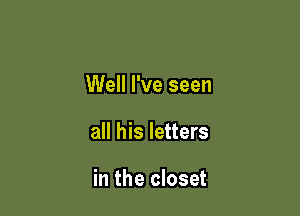 Well I've seen

all his letters

in the closet